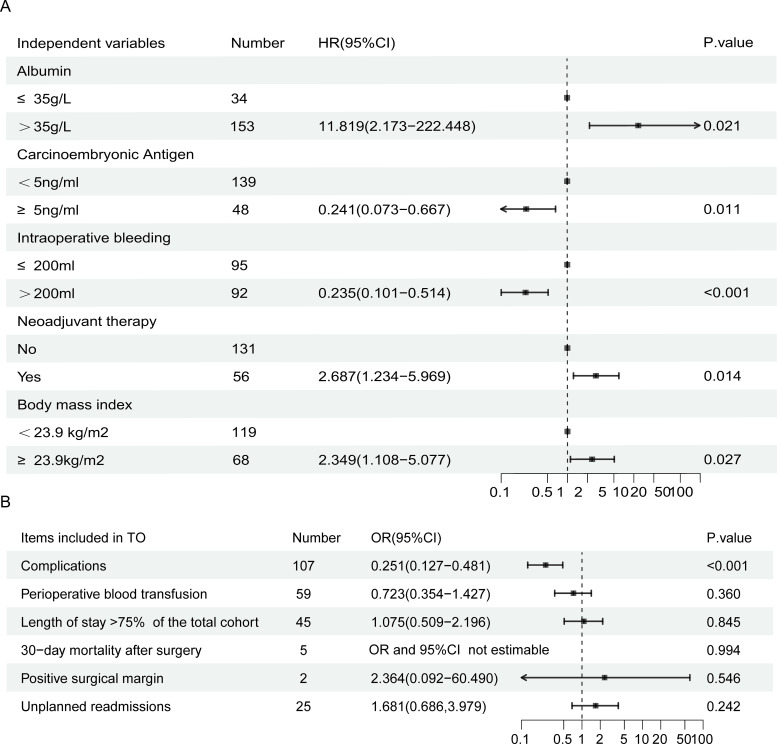 A

| Independent variables | Number | HR(95%CI) | P.value |
|---|---|---|---|
| Albumin | | | |
| ≤ 35g/L | 34 | | |
| ＞35g/L | 153 | 11.819(2.173−222.448) | 0.021 |
| Carcinoembryonic Antigen | | | |
| ＜5ng/ml | 139 | | |
| ≥ 5ng/ml | 48 | 0.241(0.073−0.667) | 0.011 |
| Intraoperative bleeding | | | |
| ≤ 200ml | 95 | | |
| ＞200ml | 92 | 0.235(0.101−0.514) | <0.001 |
| Neoadjuvant therapy | | | |
| No | 131 | | |
| Yes | 56 | 2.687(1.234−5.969) | 0.014 |
| Body mass index | | | |
| ＜23.9 kg/m2 | 119 | | |
| ≥ 23.9kg/m2 | 68 | 2.349(1.108−5.077) | 0.027 |

0.1 0.5 1 2 5 10 20 50 100

B

| Items included in TO | Number | OR(95%CI) | P.value |
|---|---|---|---|
| Complications | 107 | 0.251(0.127−0.481) | <0.001 |
| Perioperative blood transfusion | 59 | 0.723(0.354−1.427) | 0.360 |
| Length of stay >75% of the total cohort | 45 | 1.075(0.509−2.196) | 0.845 |
| 30−day mortality after surgery | 5 | OR and 95%CI not estimable | 0.994 |
| Positive surgical margin | 2 | 2.364(0.092−60.490) | 0.546 |
| Unplanned readmissions | 25 | 1.681(0.686,3.979) | 0.242 |

0.1 0.5 1 2 5 10 20 50 100